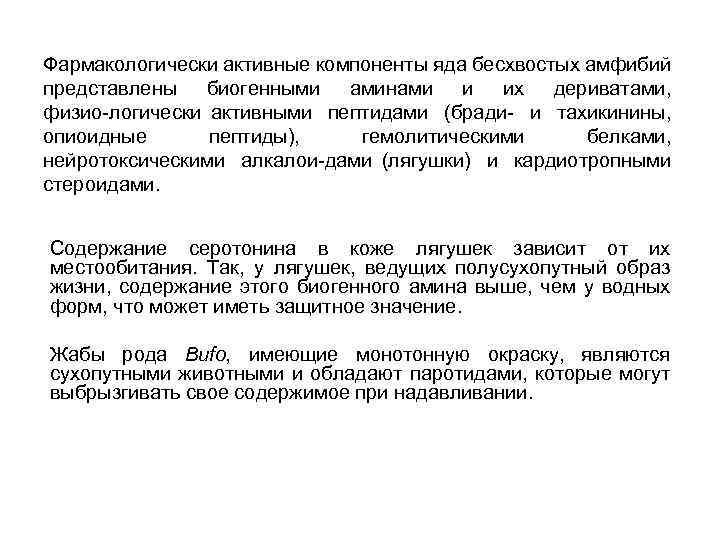 Фармакологически активные компоненты яда бесхвостых амфибий представлены биогенными аминами и их дериватами, физио-логически активными пептидами (бради- и тахикинины, опиоидные пептиды), гемолитическими белками, нейротоксическими алкалои-дами (лягушки) и кардиотропными стероидами.

Содержание серотонина в коже лягушек зависит от их местообитания. Так, у лягушек, ведущих полусухопутный образ жизни, содержание этого биогенного амина выше, чем у водных форм, что может иметь защитное значение.

Жабы рода Bufo, имеющие монотонную окраску, являются сухопутными животными и обладают паротидами, которые могут выбрызгивать свое содержимое при надавливании.